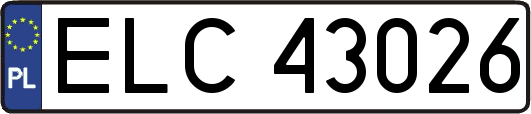 PL
ELC 43026